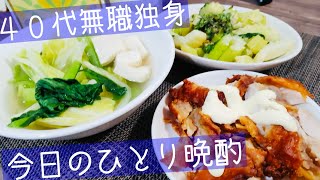 ４０代無職独身

今日のひとり晩酌